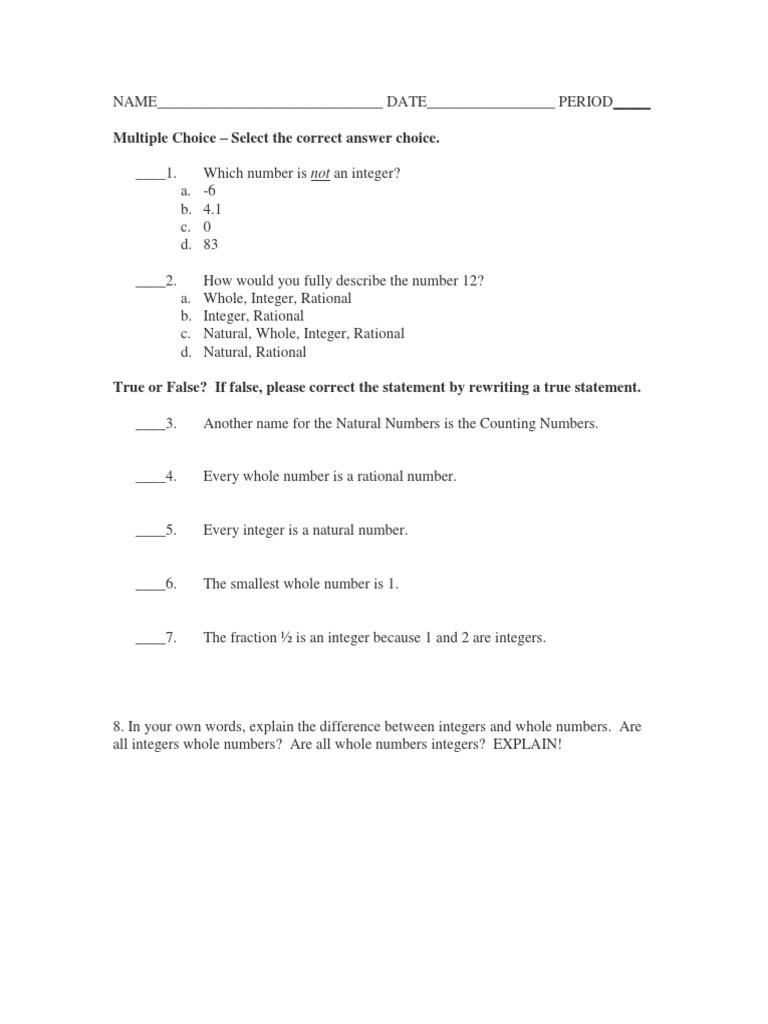 NAME____ DATE____ PERIOD____

Multiple Choice – Select the correct answer choice.

____1. Which number is not an integer?
a. -6
b. 4.1
c. 0
d. 83

____2. How would you fully describe the number 12?
a. Whole, Integer, Rational
b. Integer, Rational
c. Natural, Whole, Integer, Rational
d. Natural, Rational

True or False? If false, please correct the statement by rewriting a true statement.

____3. Another name for the Natural Numbers is the Counting Numbers.

____4. Every whole number is a rational number.

____5. Every integer is a natural number.

____6. The smallest whole number is 1.

____7. The fraction ½ is an integer because 1 and 2 are integers.

8. In your own words, explain the difference between integers and whole numbers. Are all integers whole numbers? Are all whole numbers integers? EXPLAIN!